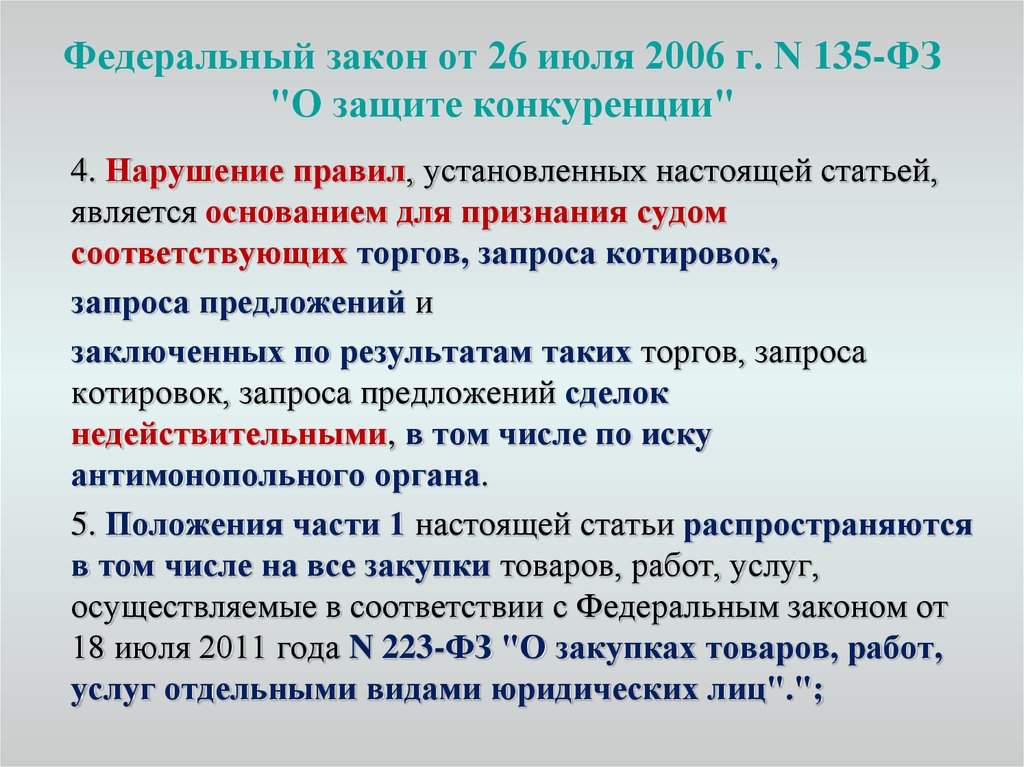 Федеральный закон от 26 июля 2006 г. N 135-ФЗ "О защите конкуренции"

4. Нарушение правил, установленных настоящей статьей, является основанием для признания судом соответствующих торгов, запроса котировок,

запроса предложений и

заключенных по результатам таких торгов, запроса котировок, запроса предложений сделок недействительными, в том числе по иску антимонопольного органа.

5. Положения части 1 настоящей статьи распространяются в том числе на все закупки товаров, работ, услуг, осуществляемые в соответствии с Федеральным законом от 18 июля 2011 года N 223-ФЗ "О закупках товаров, работ, услуг отдельными видами юридических лиц".";